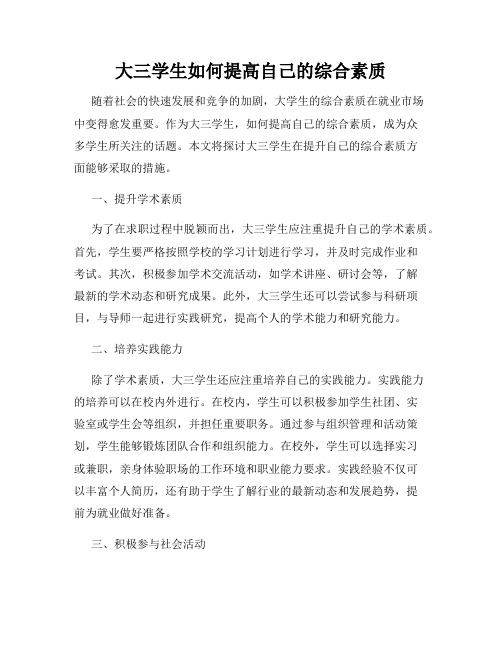 大三学生如何提高自己的综合素质

随着社会的快速发展和竞争的加剧，大学生的综合素质在就业市场中变得愈发重要。作为大三学生，如何提高自己的综合素质，成为众多学生所关注的话题。本文将探讨大三学生在提升自己的综合素质方面能够采取的措施。

一、提升学术素质

为了在求职过程中脱颖而出，大三学生应注重提升自己的学术素质。首先，学生要严格按照学校的学习计划进行学习，并及时完成作业和考试。其次，积极参加学术交流活动，如学术讲座、研讨会等，了解最新的学术动态和研究成果。此外，大三学生还可以尝试参与科研项目，与导师一起进行实践研究，提高个人的学术能力和研究能力。

二、培养实践能力

除了学术素质，大三学生还应注重培养自己的实践能力。实践能力的培养可以在校内外进行。在校内，学生可以积极参加学生社团、实验室或学生会等组织，并担任重要职务。通过参与组织管理和活动策划，学生能够锻炼团队合作和组织能力。在校外，学生可以选择实习或兼职，亲身体验职场的工作环境和职业能力要求。实践经验不仅可以丰富个人简历，还有助于学生了解行业的最新动态和发展趋势，提前为就业做好准备。

三、积极参与社会活动